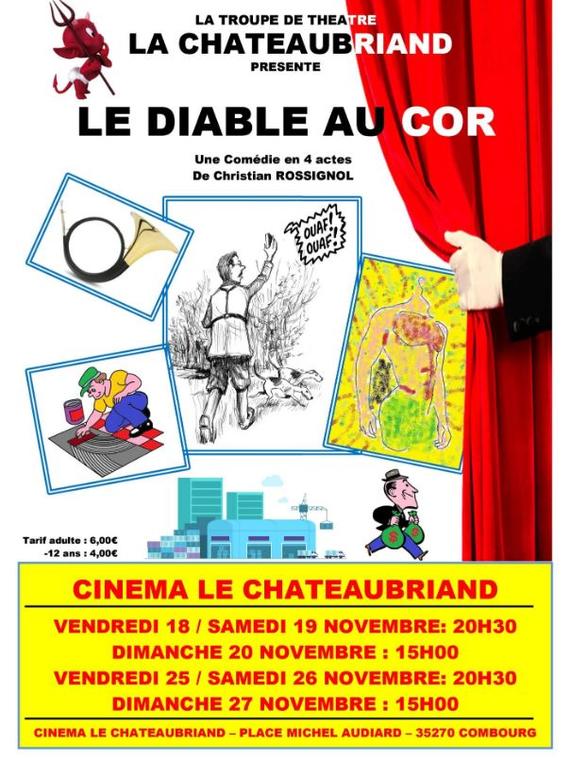 LA TROUPE DE THEATRE
LA CHATEAUBRIAND
PRESENTE

LE DIABLE AU COR

Une Comédie en 4 actes
De Christian ROSSIGNOL

OUAF! OUAF!

Tarif adulte : 6,00€
-12 ans : 4,00€

CINEMA LE CHATEAUBRIAND

VENDREDI 18 / SAMEDI 19 NOVEMBRE: 20H30
DIMANCHE 20 NOVEMBRE : 15H00
VENDREDI 25 / SAMEDI 26 NOVEMBRE: 20H30
DIMANCHE 27 NOVEMBRE : 15H00

CINEMA LE CHATEAUBRIAND – PLACE MICHEL AUDIARD – 35270 COMBOURG